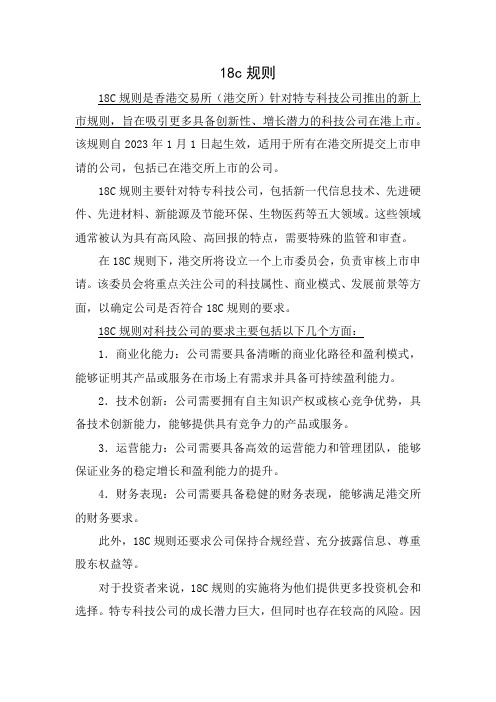 18c 规则

18C 规则是香港交易所（港交所）针对特专科技公司推出的新上市规则，旨在吸引更多具备创新性、增长潜力的科技公司在港上市。该规则自 2023 年 1 月 1 日起生效，适用于所有在港交所提交上市申请的公司，包括已在港交所上市的公司。

18C 规则主要针对特专科技公司，包括新一代信息技术、先进硬件、先进材料、新能源及节能环保、生物医药等五大领域。这些领域通常被认为具有高风险、高回报的特点，需要特殊的监管和审查。

在 18C 规则下，港交所将设立一个上市委员会，负责审核上市申请。该委员会将重点关注公司的科技属性、商业模式、发展前景等方面，以确定公司是否符合 18C 规则的要求。

18C 规则对科技公司的要求主要包括以下几个方面：

1. 商业化能力：公司需要具备清晰的商业化路径和盈利模式，能够证明其产品或服务在市场上有需求并具备可持续盈利能力。

2. 技术创新：公司需要拥有自主知识产权或核心竞争优势，具备技术创新能力，能够提供具有竞争力的产品或服务。

3. 运营能力：公司需要具备高效的运营能力和管理团队，能够保证业务的稳定增长和盈利能力的提升。

4. 财务表现：公司需要具备稳健的财务表现，能够满足港交所的财务要求。

此外，18C 规则还要求公司保持合规经营、充分披露信息、尊重股东权益等。

对于投资者来说，18C 规则的实施将为他们提供更多投资机会和选择。特专科技公司的成长潜力巨大，但同时也存在较高的风险。因